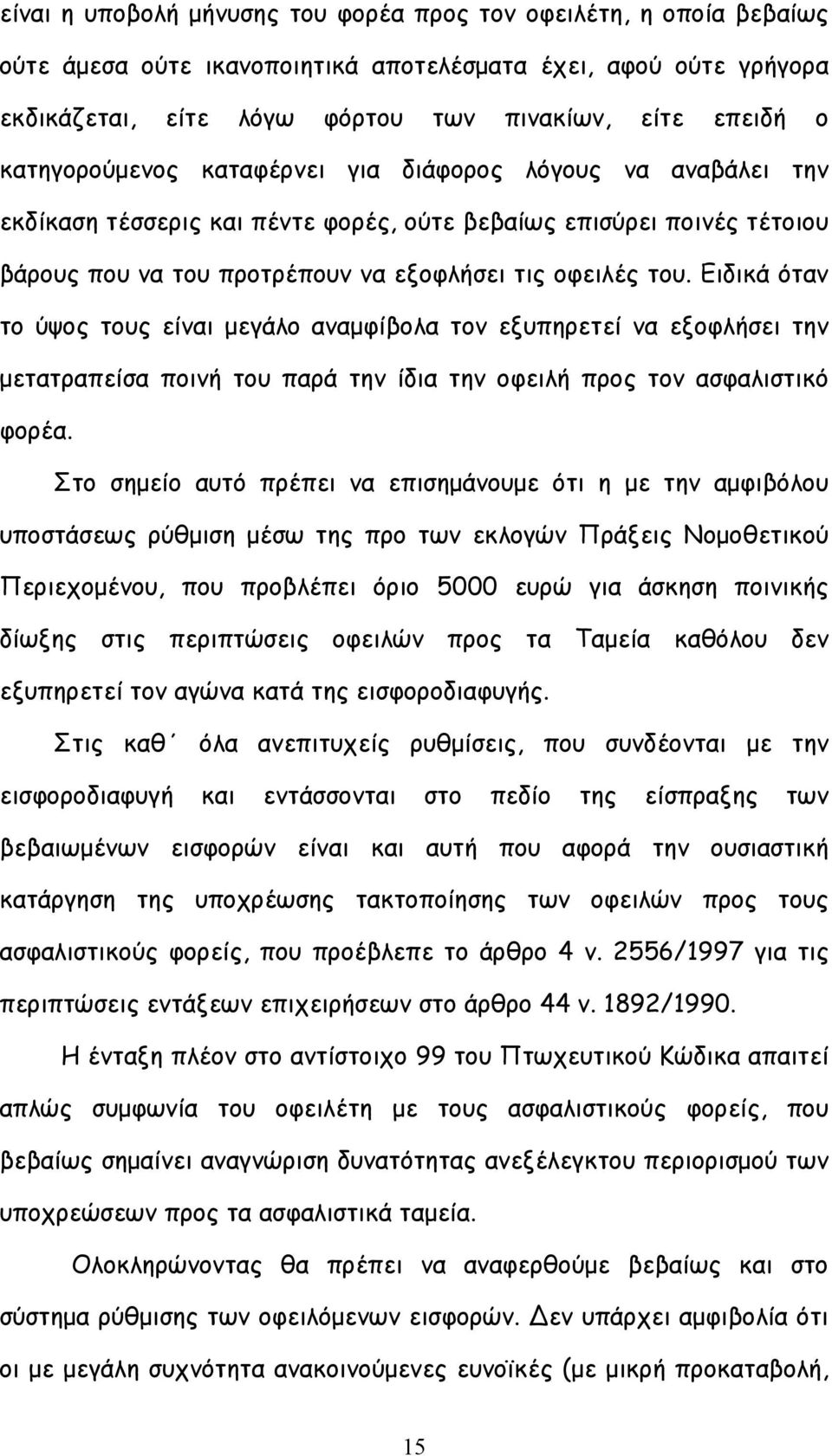 είναι η υποβολή μήνυσης του φορέα προς τον οφειλέτη, η οποία βεβαίως ούτε άμεσα ούτε ικανοποιητικά αποτελέσματα έχει, αφού ούτε γρήγορα εκδικάζεται, είτε λόγω φόρτου των πινακίων, είτε επειδή ο κατηγορούμενος καταφέρνει για διάφορος λόγους να αναβάλει την εκδίκαση τέσσερις και πέντε φορές, ούτε βεβαίως επισύρει ποινές τέτοιου βάρους που να του προτρέπουν να εξοφλήσει τις οφειλές του. Ειδικά όταν το ύψος τους είναι μεγάλο αναμφίβολα τον εξυπηρετεί να εξοφλήσει την μετατραπείσα ποινή του παρά την ίδια την οφειλή προς τον ασφαλιστικό φορέα.

Στο σημείο αυτό πρέπει να επισημάνουμε ότι η με την αμφιβόλου υποστάσεως ρύθμιση μέσω της προ των εκλογών Πράξεις Νομοθετικού Περιεχομένου, που προβλέπει όριο 5000 ευρώ για άσκηση ποινικής δίωξης στις περιπτώσεις οφειλών προς τα Ταμεία καθόλου δεν εξυπηρετεί τον αγώνα κατά της εισφοροδιαφυγής.

Στις καθ΄ όλα ανεπιτυχείς ρυθμίσεις, που συνδέονται με την εισφοροδιαφυγή και εντάσσονται στο πεδίο της είσπραξης των βεβαιωμένων εισφορών είναι και αυτή που αφορά την ουσιαστική κατάργηση της υποχρέωσης τακτοποίησης των οφειλών προς τους ασφαλιστικούς φορείς, που προέβλεπε το άρθρο 4 ν. 2556/1997 για τις περιπτώσεις εντάξεων επιχειρήσεων στο άρθρο 44 ν. 1892/1990.

Η ένταξη πλέον στο αντίστοιχο 99 του Πτωχευτικού Κώδικα απαιτεί απλώς συμφωνία του οφειλέτη με τους ασφαλιστικούς φορείς, που βεβαίως σημαίνει αναγνώριση δυνατότητας ανεξέλεγκτου περιορισμού των υποχρεώσεων προς τα ασφαλιστικά ταμεία.

Ολοκληρώνοντας θα πρέπει να αναφερθούμε βεβαίως και στο σύστημα ρύθμισης των οφειλόμενων εισφορών. Δεν υπάρχει αμφιβολία ότι οι με μεγάλη συχνότητα ανακοινούμενες ευνοϊκές (με μικρή προκαταβολή,

15